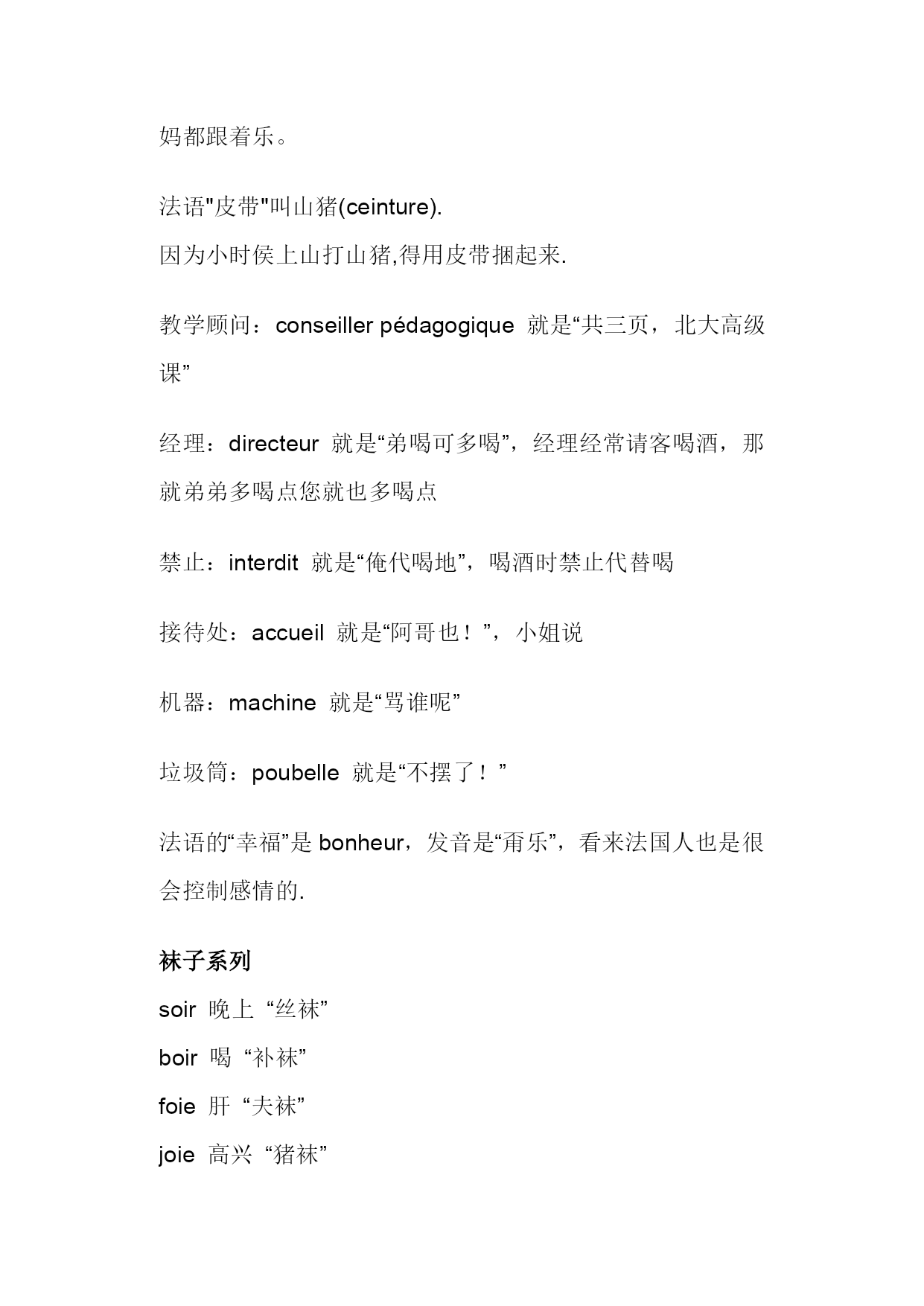 妈都跟着乐。

法语"皮带"叫山猪(ceinture).
因为小时侯上山打山猪,得用皮带捆起来.

教学顾问：conseiller pédagogique 就是“共三页，北大高级课”

经理：directeur 就是“弟喝可多喝”，经理经常请客喝酒，那就弟弟多喝点您就也多喝点

禁止：interdit 就是“俺代喝地”，喝酒时禁止代替喝

接待处：accueil 就是“阿哥也！”，小姐说

机器：machine 就是“骂谁呢”

垃圾筒：poubelle 就是“不摆了！”

法语的“幸福”是 bonheur，发音是“甭乐”，看来法国人也是很会控制感情的.

袜子系列
soir 晚上 “丝袜”
boir 喝 “补袜”
foie 肝 “夫袜”
joie 高兴 “猪袜”